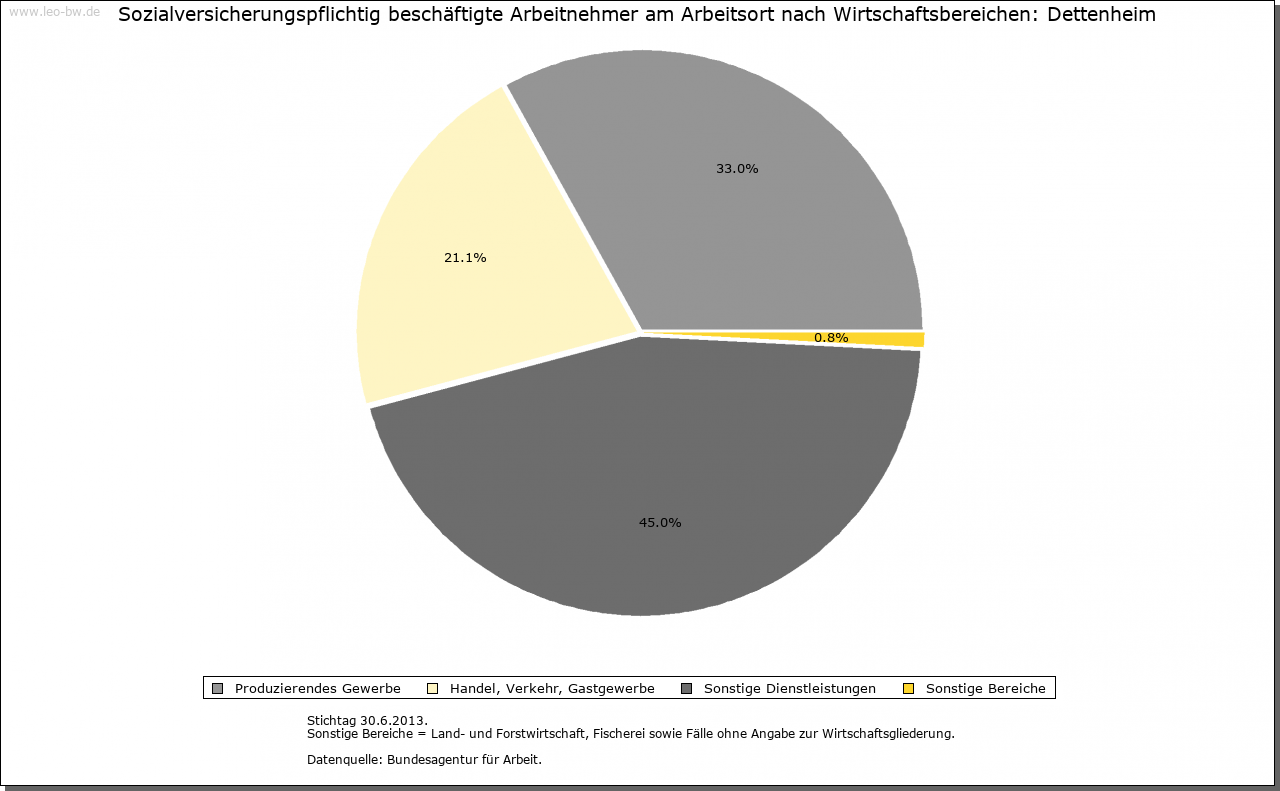 www.leo-bw.de

Sozialversicherungspflichtig beschäftigte Arbeitnehmer am Arbeitsort nach Wirtschaftsbereichen: Dettenheim

33.0%

21.1%

0.8%

45.0%

Produzierendes Gewerbe
Handel, Verkehr, Gastgewerbe
Sonstige Dienstleistungen
Sonstige Bereiche

Stichtag 30.6.2013.
Sonstige Bereiche = Land- und Forstwirtschaft, Fischerei sowie Fälle ohne Angabe zur Wirtschaftsgliederung.

Datenquelle: Bundesagentur für Arbeit.